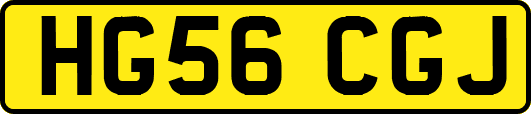 HG56 CGJ